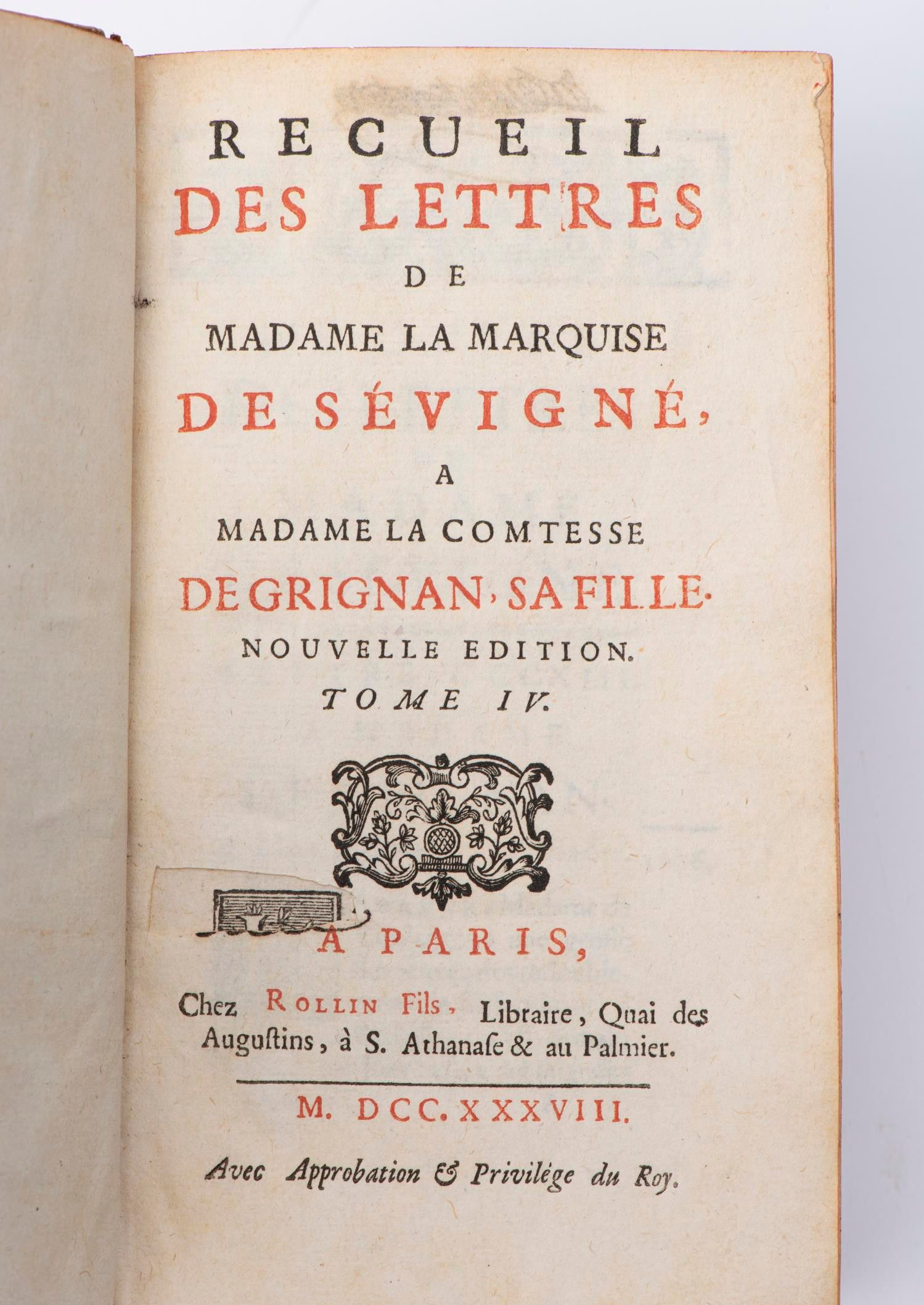 RECUEIL
DES LETTRES
DE
MADAME LA MARQUISE
DE SÉVIGNÉ,
A
MADAME LA COMTESSE
DE GRIGNAN, SA FILLE.
NOUVELLE EDITION.
TOME IV.

A PARIS,
Chez ROLLIN Fils, Libraire, Quai des Augustins, à S. Athanase & au Palmier.

M. DCC. XXXVIII.

Avec Approbation & Privilége du Roy.